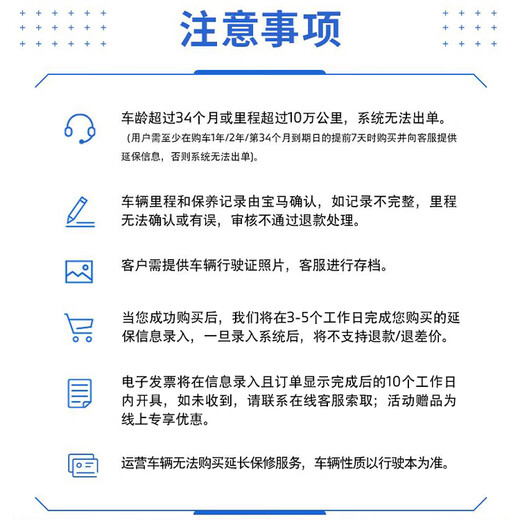 注意事项

车龄超过34个月或里程超过10万公里，系统无法出单。
（用户需至少在购车1年/2年/第34个月到期日的提前7天时购买并向客服提供延保信息，否则系统无法出单）。

车辆里程和保养记录由宝马确认，如记录不完整，里程无法确认或有误，审核不通过退款处理。

客户需提供车辆行驶证照片，客服进行存档。

当您成功购买后，我们将在3-5个工作日完成您购买的延保信息录入，一旦录入系统后，将不支持退款/退差价。

电子发票将在信息录入且订单显示完成后的10个工作日内开具，如未收到，请联系在线客服索取；活动赠品为线上专享优惠。

运营车辆无法购买延长保修服务，车辆性质以行驶本为准。